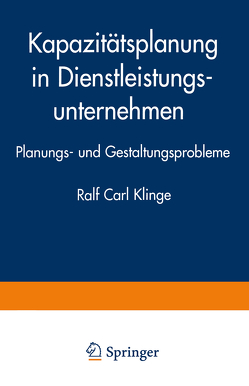 Kapazitätsplanung in Dienstleistungsunternehmen

Planungs- und Gestaltungsprobleme

Ralf Carl Klinge

Springer